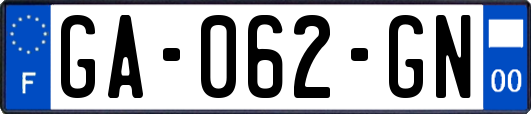 F
GA-062-GN
00